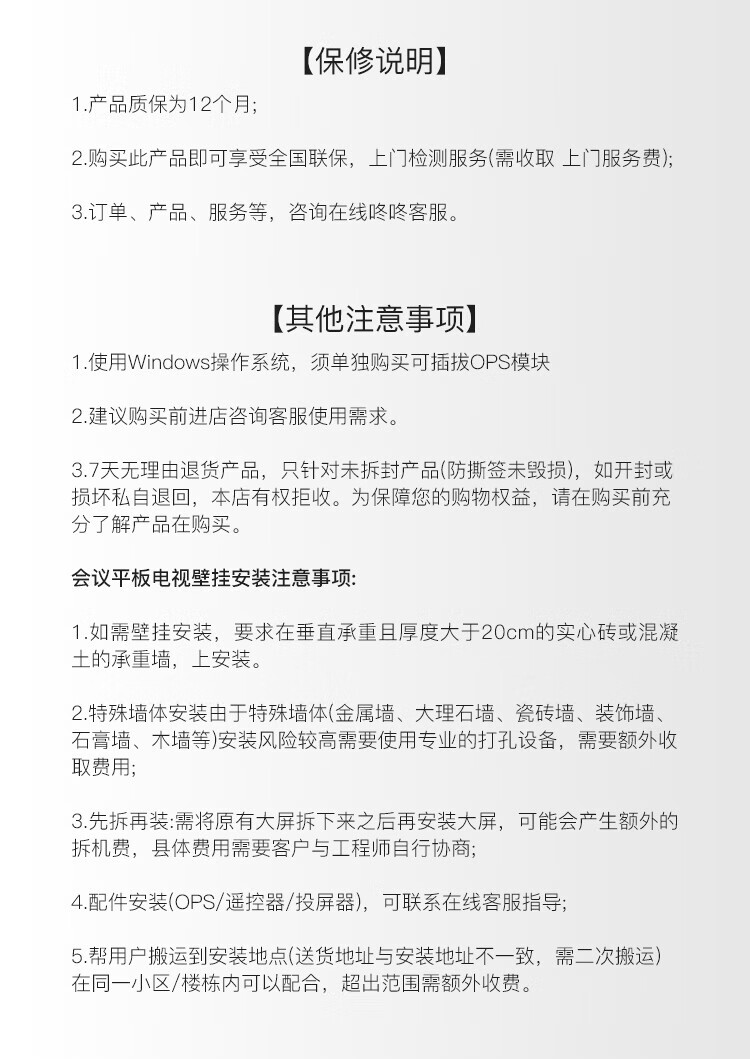 【保修说明】

1.产品质保为12个月;

2.购买此产品即可享受全国联保，上门检测服务(需收取 上门服务费);

3.订单、产品、服务等，咨询在线咚咚客服。

【其他注意事项】

1.使用Windows操作系统，须单独购买可插拔OPS模块

2.建议购买前进店咨询客服使用需求。

3.7天无理由退货产品，只针对未拆封产品(防撕签未毁损)，如开封或损坏私自退回，本店有权拒收。为保障您的购物权益，请在购买前充分了解产品在购买。

会议平板电视壁挂安装注意事项:

1.如需壁挂安装，要求在垂直承重且厚度大于20cm的实心砖或混凝土的承重墙，上安装。

2.特殊墙体安装由于特殊墙体(金属墙、大理石墙、瓷砖墙、装饰墙、石膏墙、木墙等)安装风险较高需要使用专业的打孔设备，需要额外收取费用;

3.先拆再装:需将原有大屏拆下来之后再安装大屏，可能会产生额外的拆机费，县体费用需要客户与工程师自行协商;

4.配件安装(OPS/遥控器/投屏器)，可联系在线客服指导;

5.帮用户搬运到安装地点(送货地址与安装地址不一致，需二次搬运)在同一小区/楼栋内可以配合，超出范围需额外收费。